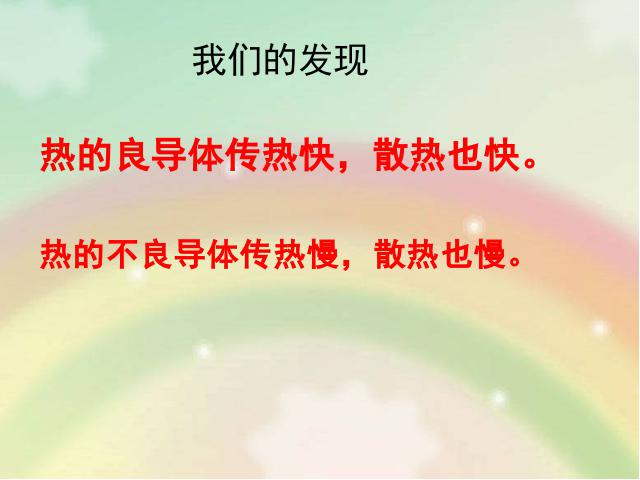 我们的发现

热的良导体传热快，散热也快。

热的不良导体传热慢，散热也慢。